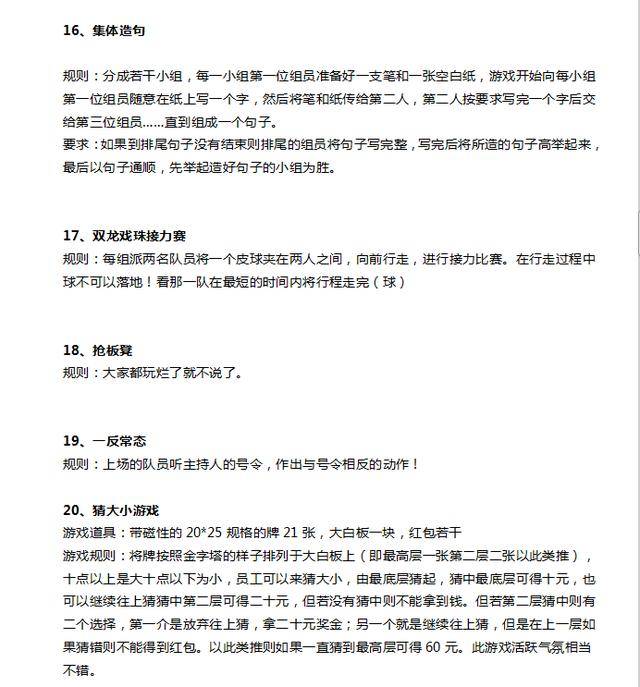 16、集体造句

规则：分成若干小组，每一小组第一位组员准备好一支笔和一张空白纸，游戏开始向每小组第一位组员随意在纸上写一个字，然后将笔和纸传给第二人，第二人按要求写完一个字后交给第三位组员……直到组成一个句子。
要求：如果到排尾句子没有结束则排尾的组员将句子写完整，写完后将所造的句子高举起来，最后以句子通顺，先举起造好句子的小组为胜。

17、双龙戏珠接力赛
规则：每组派两名队员将一个皮球夹在两人之间，向前行走，进行接力比赛。在行走过程中球不可以落地！看那一队在最短的时间内将行程走完（球）

18、抢板凳
规则：大家都玩烂了就不说了。

19、一反常态
规则：上场的队员听主持人的号令，作出与号令相反的动作！

20、猜大小游戏
游戏道具：带磁性的 20*25 规格的牌 21 张，大白板一块，红包若干
游戏规则：将牌按照金字塔的样子排列于大白板上（即最高层一张第二层二张以此类推），十点以上是大十点以下为小，员工可以来猜大小，由最底层猜起，猜中最底层可得十元，也可以继续往上猜猜中第二层可得二十元，但若没有猜中则不能拿到钱。但若第二层猜中则有二个选择，第一介是放弃往上猜，拿二十元奖金；另一个就是继续往上猜，但是在上一层如果猜错则不能得到红包。以此类推则如果一直猜到最高层可得 60 元。此游戏活跃气氛相当不错。